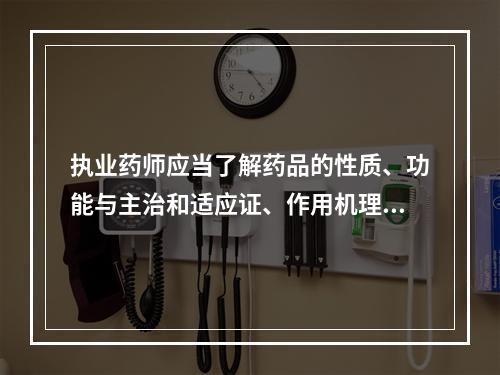 执业药师应当了解药品的性质、功能与主治和适应证、作用机理…